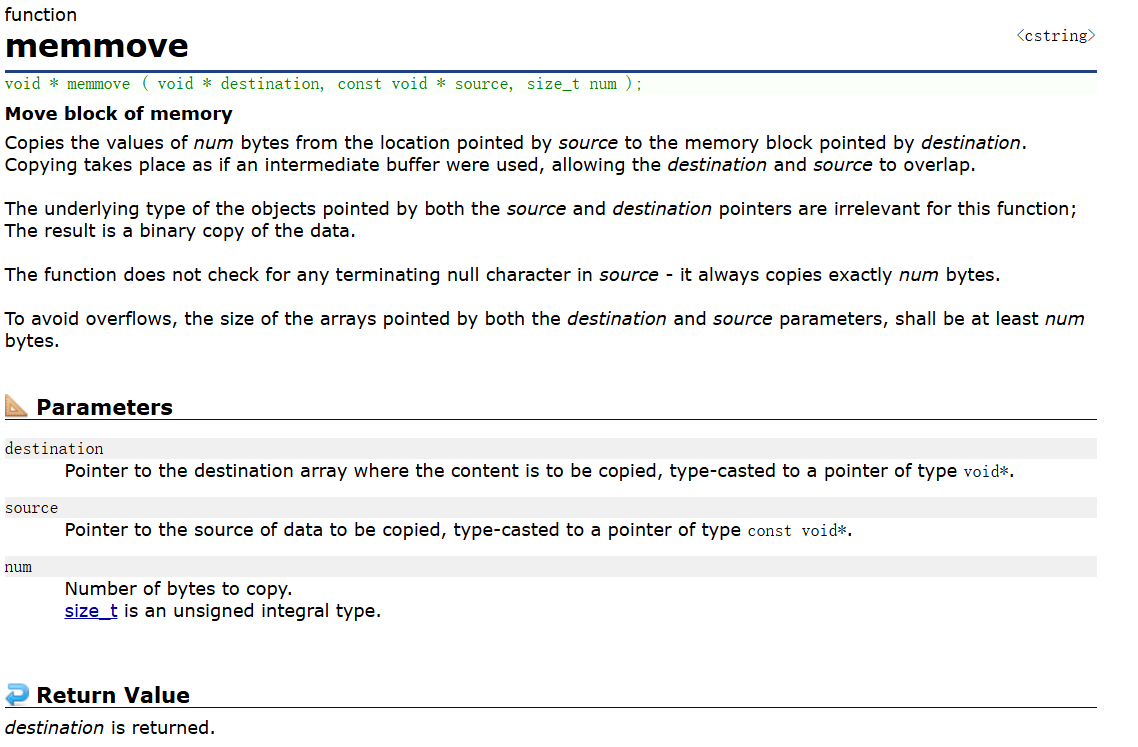 function
memmove
<cstring>
void * memmove ( void * destination, const void * source, size_t num );
Move block of memory
Copies the values of num bytes from the location pointed by source to the memory block pointed by destination. Copying takes place as if an intermediate buffer were used, allowing the destination and source to overlap.

The underlying type of the objects pointed by both the source and destination pointers are irrelevant for this function; The result is a binary copy of the data.

The function does not check for any terminating null character in source - it always copies exactly num bytes.

To avoid overflows, the size of the arrays pointed by both the destination and source parameters, shall be at least num bytes.

Parameters

destination
Pointer to the destination array where the content is to be copied, type-casted to a pointer of type void*.

source
Pointer to the source of data to be copied, type-casted to a pointer of type const void*.

num
Number of bytes to copy.
size_t is an unsigned integral type.

Return Value
destination is returned.